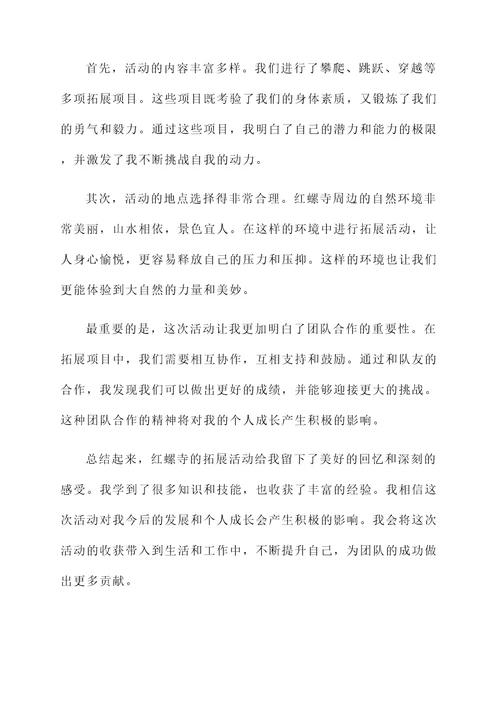 首先，活动的内容丰富多样。我们进行了攀爬、跳跃、穿越等多项拓展项目。这些项目既考验了我们的身体素质，又锻炼了我们的勇气和毅力。通过这些项目，我明白了自己的潜力和能力的极限，并激发了我不断挑战自我的动力。

其次，活动的地点选择得非常合理。红螺寺周边的自然环境非常美丽，山水相依，景色宜人。在这样的环境中进行拓展活动，让人身心愉悦，更容易释放自己的压力和压抑。这样的环境也让我们更能体验到大自然的力量和美妙。

最重要的是，这次活动让我更加明白了团队合作的重要性。在拓展项目中，我们需要相互协作，互相支持和鼓励。通过和队友的合作，我发现我们可以做出更好的成绩，并能够迎接更大的挑战。这种团队合作的精神将对我的个人成长产生积极的影响。

总结起来，红螺寺的拓展活动给我留下了美好的回忆和深刻的感受。我学到了很多知识和技能，也收获了丰富的经验。我相信这次活动对我今后的发展和个人成长会产生积极的影响。我会将这次活动的收获带入到生活和工作中，不断提升自己，为团队的成功做出更多贡献。